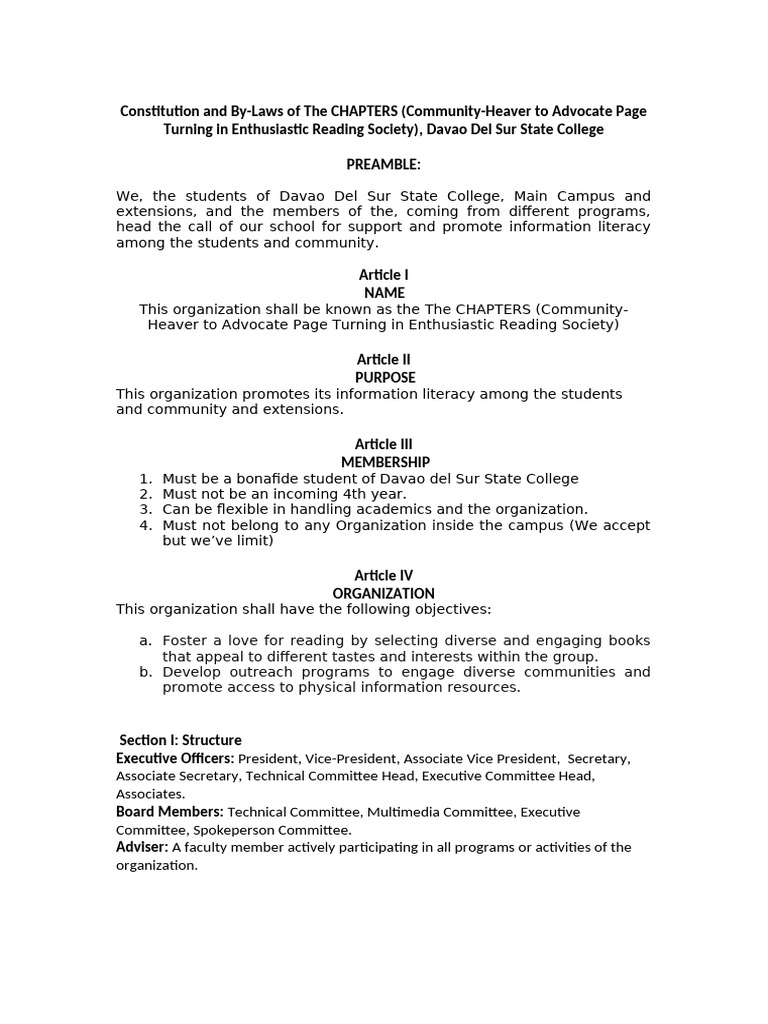 Constitution and By-Laws of The CHAPTERS (Community-Heaver to Advocate Page Turning in Enthusiastic Reading Society), Davao Del Sur State College

PREAMBLE:

We, the students of Davao Del Sur State College, Main Campus and extensions, and the members of the, coming from different programs, head the call of our school for support and promote information literacy among the students and community.

Article I
NAME
This organization shall be known as the The CHAPTERS (Community-Heaver to Advocate Page Turning in Enthusiastic Reading Society)

Article II
PURPOSE
This organization promotes its information literacy among the students and community and extensions.

Article III
MEMBERSHIP
1. Must be a bonafide student of Davao del Sur State College
2. Must not be an incoming 4th year.
3. Can be flexible in handling academics and the organization.
4. Must not belong to any Organization inside the campus (We accept but we've limit)

Article IV
ORGANIZATION
This organization shall have the following objectives:

a. Foster a love for reading by selecting diverse and engaging books that appeal to different tastes and interests within the group.
b. Develop outreach programs to engage diverse communities and promote access to physical information resources.

Section I: Structure
Executive Officers: President, Vice-President, Associate Vice President, Secretary, Associate Secretary, Technical Committee Head, Executive Committee Head, Associates.
Board Members: Technical Committee, Multimedia Committee, Executive Committee, Spokeperson Committee.
Adviser: A faculty member actively participating in all programs or activities of the organization.